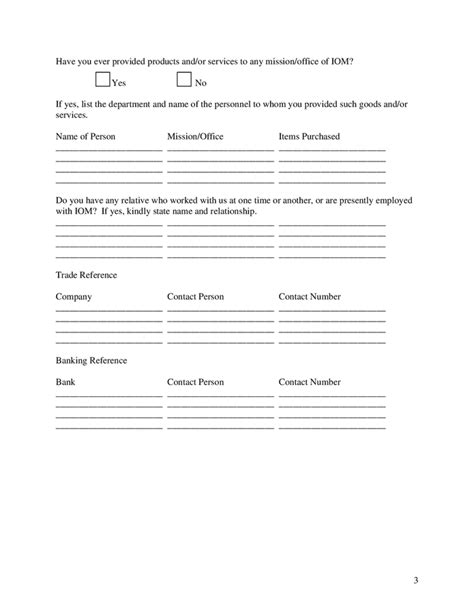 Have you ever provided products and/or services to any mission/office of IOM?

Yes No

If yes, list the department and name of the personnel to whom you provided such goods and/or services.

Name of Person Mission/Office Items Purchased

Do you have any relative who worked with us at one time or another, or are presently employed with IOM? If yes, kindly state name and relationship.

Trade Reference

Company Contact Person Contact Number

Banking Reference

Bank Contact Person Contact Number

3